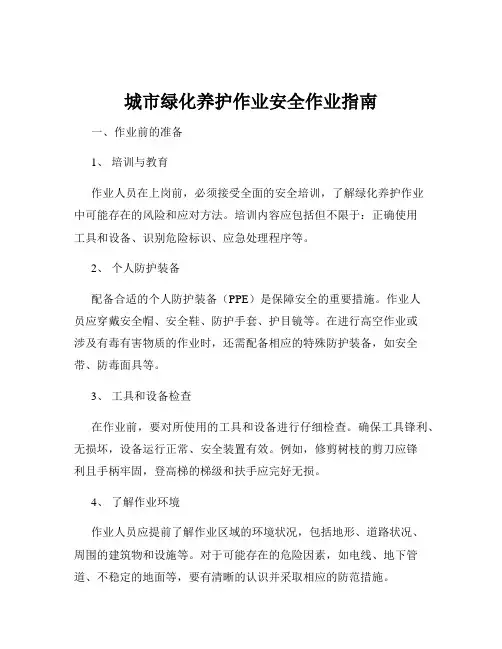 城市绿化养护作业安全作业指南

一、作业前的准备

1、 培训与教育

作业人员在上岗前，必须接受全面的安全培训，了解绿化养护作业中可能存在的风险和应对方法。培训内容应包括但不限于：正确使用工具和设备、识别危险标识、应急处理程序等。

2、 个人防护装备

配备合适的个人防护装备（PPE）是保障安全的重要措施。作业人员应穿戴安全帽、安全鞋、防护手套、护目镜等。在进行高空作业或涉及有毒有害物质的作业时，还需配备相应的特殊防护装备，如安全带、防毒面具等。

3、 工具和设备检查

在作业前，要对所使用的工具和设备进行仔细检查。确保工具锋利、无损坏，设备运行正常、安全装置有效。例如，修剪树枝的剪刀应锋利且手柄牢固，登高梯的梯级和扶手应完好无损。

4、 了解作业环境

作业人员应提前了解作业区域的环境状况，包括地形、道路状况、周围的建筑物和设施等。对于可能存在的危险因素，如电线、地下管道、不稳定的地面等，要有清晰的认识并采取相应的防范措施。